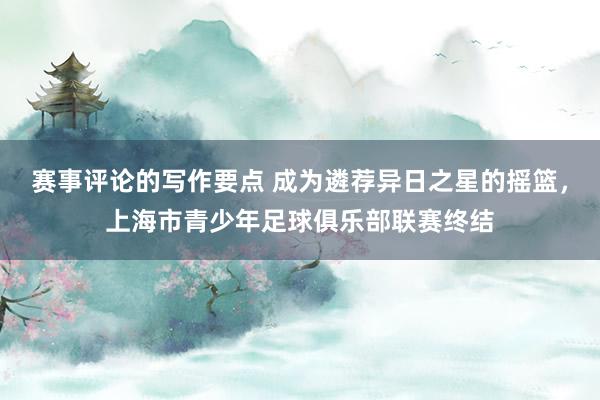 赛事评论的写作要点 成为遴荐异日之星的摇篮，上海市青少年足球俱乐部联赛终结